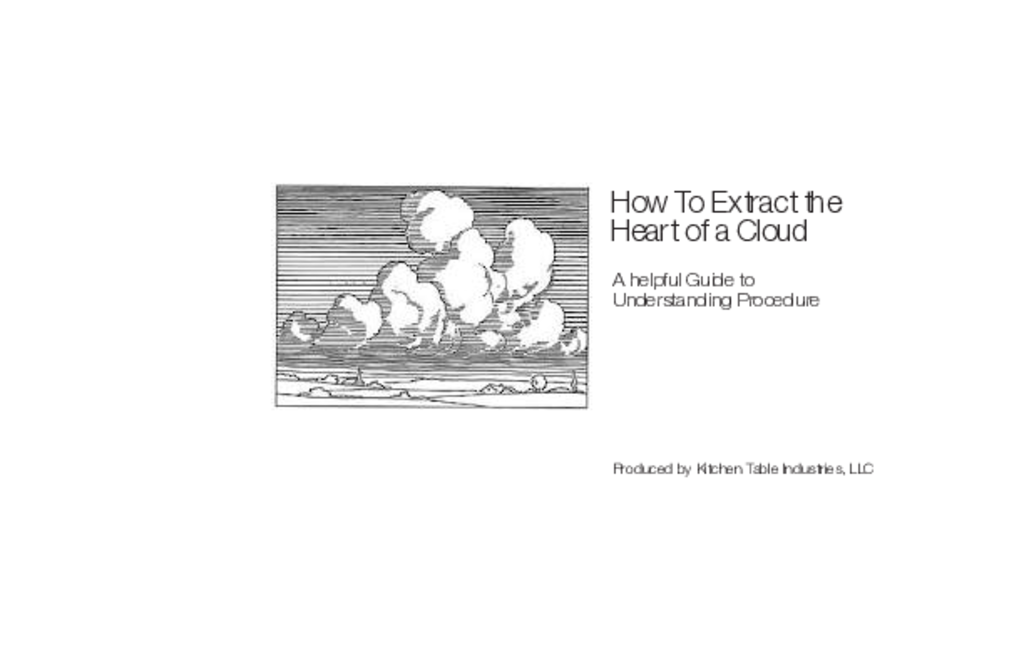 How To Extract the Heart of a Cloud

A helpful Guide to Understanding Procedure

Produced by Kitchen Table Industries, LLC